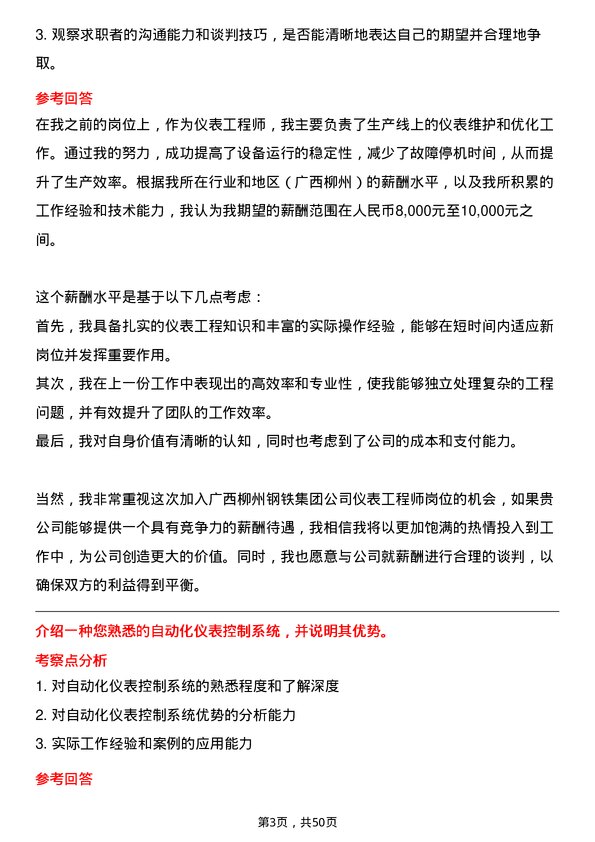 3. 观察求职者的沟通能力和谈判技巧，是否能清晰地表达自己的期望并合理地争取。

参考回答

在我之前的岗位上，作为仪表工程师，我主要负责了生产线上的仪表维护和优化工作。通过我的努力，成功提高了设备运行的稳定性，减少了故障停机时间，从而提升了生产效率。根据我所在行业和地区（广西柳州）的薪酬水平，以及我所积累的工作经验和技术能力，我认为我期望的薪酬范围在人民币8,000元至10,000元之间。

这个薪酬水平是基于以下几点考虑：
首先，我具备扎实的仪表工程知识和丰富的实际操作经验，能够在短时间内适应新岗位并发挥重要作用。
其次，我在上一份工作中表现出的高效率和专业性，使我能够独立处理复杂的工程问题，并有效提升了团队的工作效率。
最后，我对自身价值有清晰的认知，同时也考虑到了公司的成本和支付能力。

当然，我非常重视这次加入广西柳州钢铁集团公司仪表工程师岗位的机会，如果贵公司能够提供一个具有竞争力的薪酬待遇，我相信我将以更加饱满的热情投入到工作中，为公司创造更大的价值。同时，我也愿意与公司就薪酬进行合理的谈判，以确保双方的利益得到平衡。

介绍一种您熟悉的自动化仪表控制系统，并说明其优势。

考察点分析

1. 对自动化仪表控制系统的熟悉程度和了解深度
2. 对自动化仪表控制系统优势的分析能力
3. 实际工作经验和案例的应用能力

参考回答

第3页，共50页